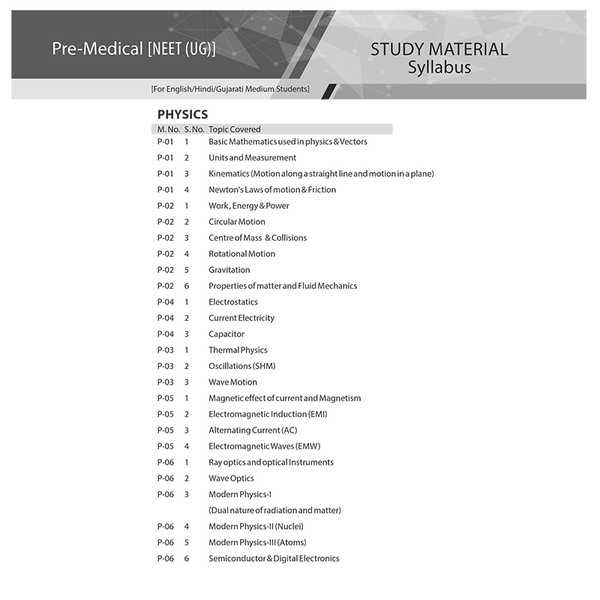 Pre-Medical [NEET (UG)]

STUDY MATERIAL
Syllabus

[For English/Hindi/Gujarati Medium Students]

PHYSICS

| M. No. | S. No. | Topic Covered |
|---|---|---|
| P-01 | 1 | Basic Mathematics used in physics & Vectors |
| P-01 | 2 | Units and Measurement |
| P-01 | 3 | Kinematics (Motion along a straight line and motion in a plane) |
| P-01 | 4 | Newton's Laws of motion & Friction |
| P-02 | 1 | Work, Energy & Power |
| P-02 | 2 | Circular Motion |
| P-02 | 3 | Centre of Mass & Collisions |
| P-02 | 4 | Rotational Motion |
| P-02 | 5 | Gravitation |
| P-02 | 6 | Properties of matter and Fluid Mechanics |
| P-04 | 1 | Electrostatics |
| P-04 | 2 | Current Electricity |
| P-04 | 3 | Capacitor |
| P-03 | 1 | Thermal Physics |
| P-03 | 2 | Oscillations (SHM) |
| P-03 | 3 | Wave Motion |
| P-05 | 1 | Magnetic effect of current and Magnetism |
| P-05 | 2 | Electromagnetic Induction (EMI) |
| P-05 | 3 | Alternating Current (AC) |
| P-05 | 4 | Electromagnetic Waves (EMW) |
| P-06 | 1 | Ray optics and optical Instruments |
| P-06 | 2 | Wave Optics |
| P-06 | 3 | Modern Physics-I (Dual nature of radiation and matter) |
| P-06 | 4 | Modern Physics-II (Nuclei) |
| P-06 | 5 | Modern Physics-III (Atoms) |
| P-06 | 6 | Semiconductor & Digital Electronics |